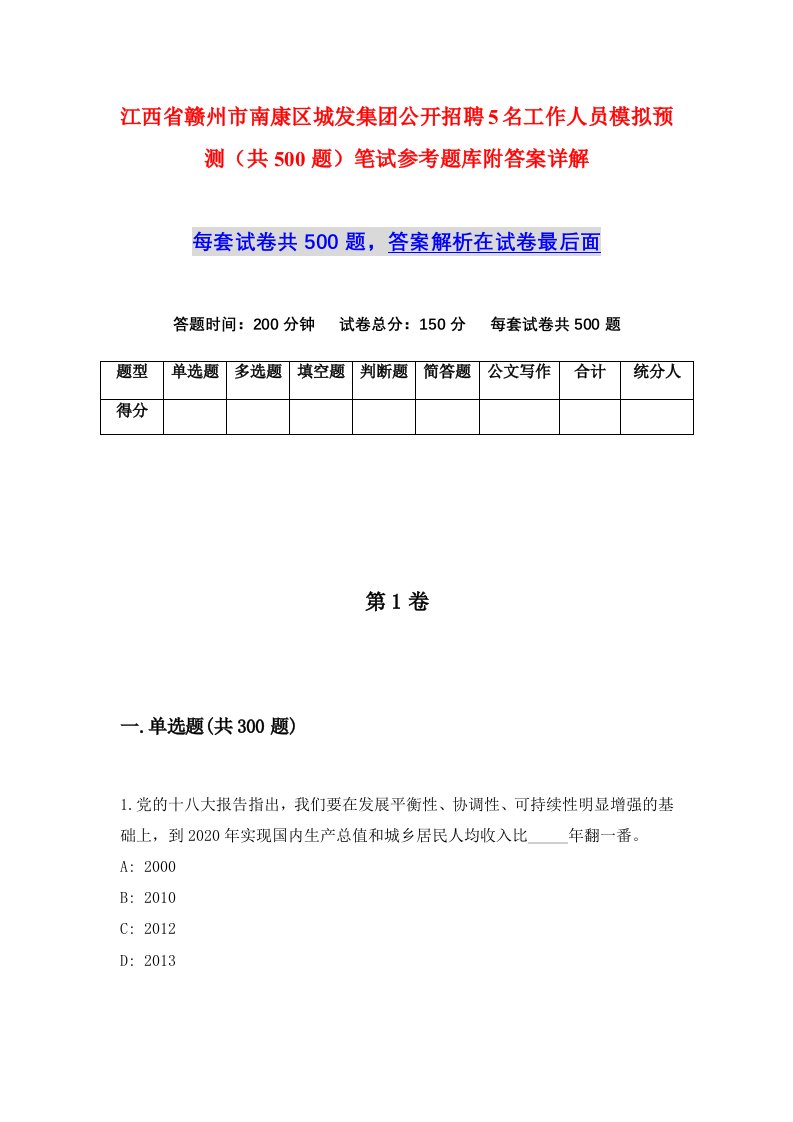 江西省赣州市南康区城发集团公开招聘5名工作人员模拟预测（共500题）笔试参考题库附答案详解

每套试卷共500题，答案解析在试卷最后面

答题时间：200分钟　试卷总分：150分　每套试卷共500题

| 题型 | 单选题 | 多选题 | 填空题 | 判断题 | 简答题 | 公文写作 | 合计 | 统分人 |
|---|---|---|---|---|---|---|---|---|
| 得分 | | | | | | | | |

第1卷

一.单选题(共300题)

1.党的十八大报告指出，我们要在发展平衡性、协调性、可持续性明显增强的基础上，到2020年实现国内生产总值和城乡居民人均收入比_____年翻一番。
A: 2000
B: 2010
C: 2012
D: 2013